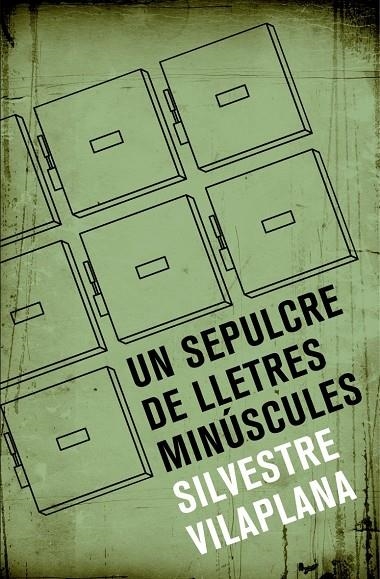 UN SEPULCRE DE LLETRES MINÚSCULES
SILVESTRE VILAPLANA